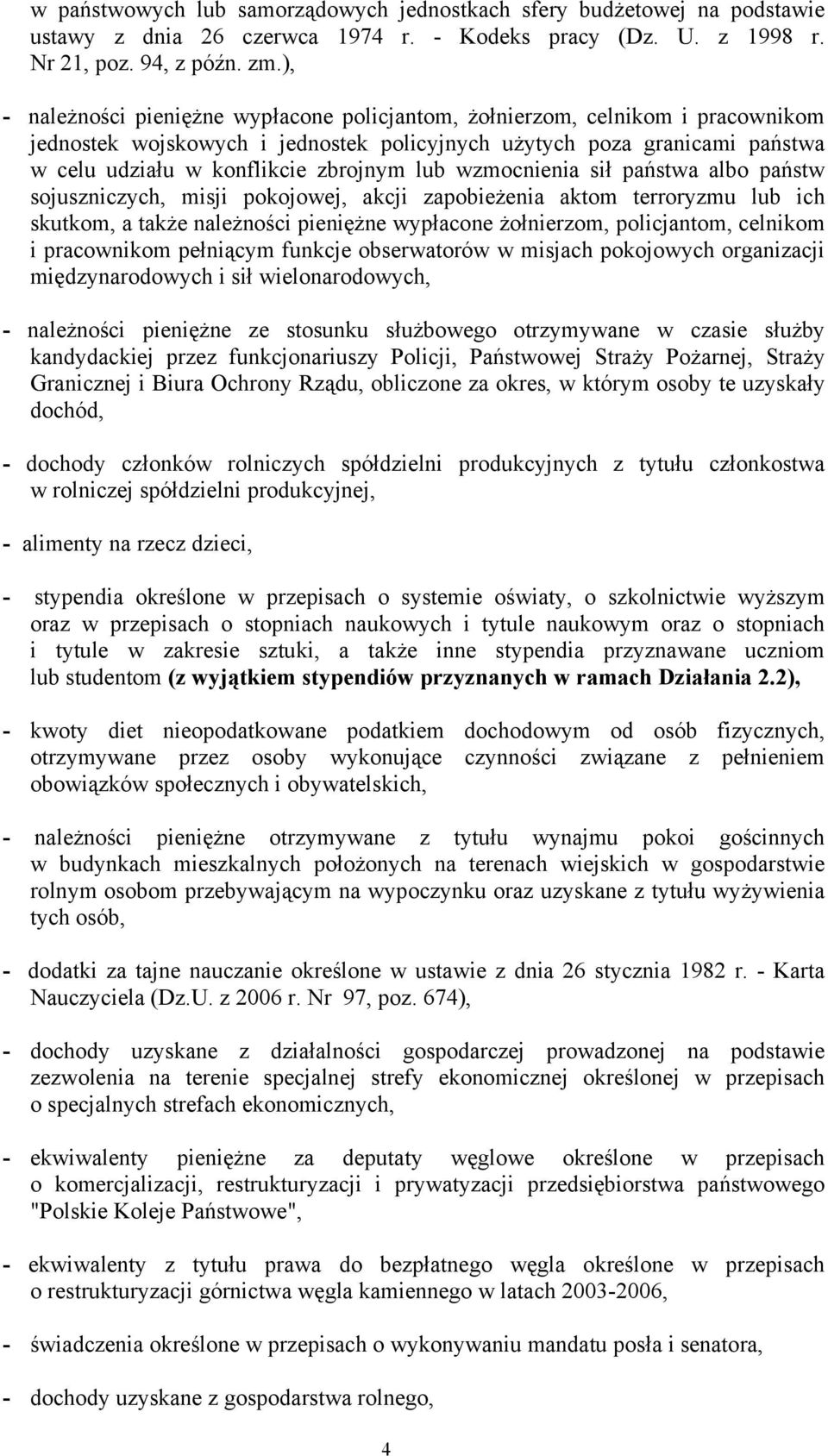 w państwowych lub samorządowych jednostkach sfery budżetowej na podstawie ustawy z dnia 26 czerwca 1974 r. - Kodeks pracy (Dz. U. z 1998 r. Nr 21, poz. 94, z późn. zm.),

- należności pieniężne wypłacone policjantom, żołnierzom, celnikom i pracownikom jednostek wojskowych i jednostek policyjnych użytych poza granicami państwa w celu udziału w konflikcie zbrojnym lub wzmocnienia sił państwa albo państw sojuszniczych, misji pokojowej, akcji zapobieżenia aktom terroryzmu lub ich skutkom, a także należności pieniężne wypłacone żołnierzom, policjantom, celnikom i pracownikom pełniącym funkcje obserwatorów w misjach pokojowych organizacji międzynarodowych i sił wielonarodowych,

- należności pieniężne ze stosunku służbowego otrzymywane w czasie służby kandydackiej przez funkcjonariuszy Policji, Państwowej Straży Pożarnej, Straży Granicznej i Biura Ochrony Rządu, obliczone za okres, w którym osoby te uzyskały dochód,

- dochody członków rolniczych spółdzielni produkcyjnych z tytułu członkostwa w rolniczej spółdzielni produkcyjnej,

- alimenty na rzecz dzieci,

- stypendia określone w przepisach o systemie oświaty, o szkolnictwie wyższym oraz w przepisach o stopniach naukowych i tytule naukowym oraz o stopniach i tytule w zakresie sztuki, a także inne stypendia przyznawane uczniom lub studentom (z wyjątkiem stypendiów przyznanych w ramach Działania 2.2),

- kwoty diet nieopodatkowane podatkiem dochodowym od osób fizycznych, otrzymywane przez osoby wykonujące czynności związane z pełnieniem obowiązków społecznych i obywatelskich,

- należności pieniężne otrzymywane z tytułu wynajmu pokoi gościnnych w budynkach mieszkalnych położonych na terenach wiejskich w gospodarstwie rolnym osobom przebywającym na wypoczynku oraz uzyskane z tytułu wyżywienia tych osób,

- dodatki za tajne nauczanie określone w ustawie z dnia 26 stycznia 1982 r. - Karta Nauczyciela (Dz.U. z 2006 r. Nr 97, poz. 674),

- dochody uzyskane z działalności gospodarczej prowadzonej na podstawie zezwolenia na terenie specjalnej strefy ekonomicznej określonej w przepisach o specjalnych strefach ekonomicznych,

- ekwiwalenty pieniężne za deputaty węglowe określone w przepisach o komercjalizacji, restrukturyzacji i prywatyzacji przedsiębiorstwa państwowego "Polskie Koleje Państwowe",

- ekwiwalenty z tytułu prawa do bezpłatnego węgla określone w przepisach o restrukturyzacji górnictwa węgla kamiennego w latach 2003-2006,

- świadczenia określone w przepisach o wykonywaniu mandatu posła i senatora,

- dochody uzyskane z gospodarstwa rolnego,

4